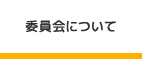 委員会について